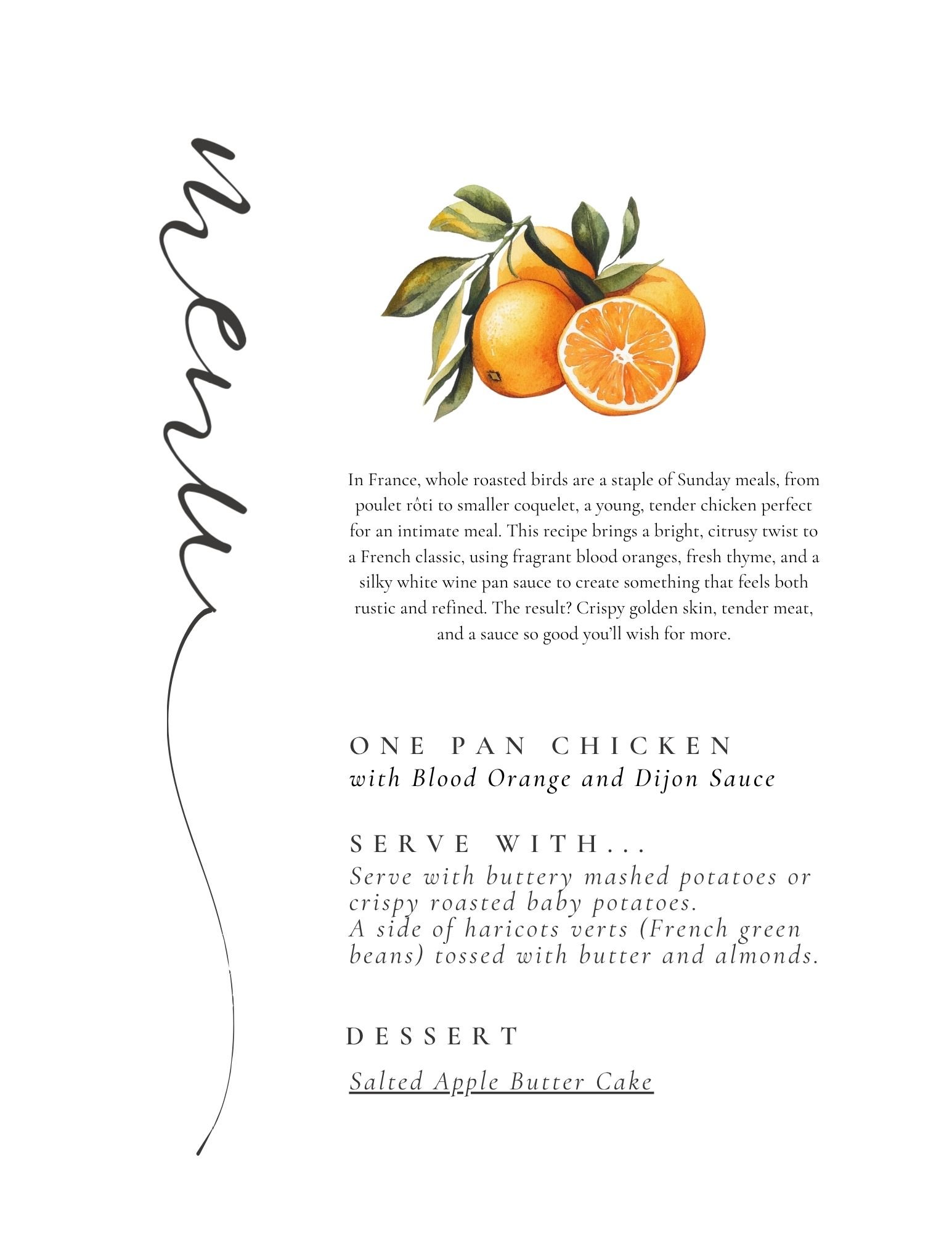 menu

In France, whole roasted birds are a staple of Sunday meals, from poulet rôti to smaller coquelet, a young, tender chicken perfect for an intimate meal. This recipe brings a bright, citrusy twist to a French classic, using fragrant blood oranges, fresh thyme, and a silky white wine pan sauce to create something that feels both rustic and refined. The result? Crispy golden skin, tender meat, and a sauce so good you'll wish for more.

ONE PAN CHICKEN
with Blood Orange and Dijon Sauce

SERVE WITH...
Serve with buttery mashed potatoes or crispy roasted baby potatoes.
A side of haricots verts (French green beans) tossed with butter and almonds.

DESSERT

Salted Apple Butter Cake